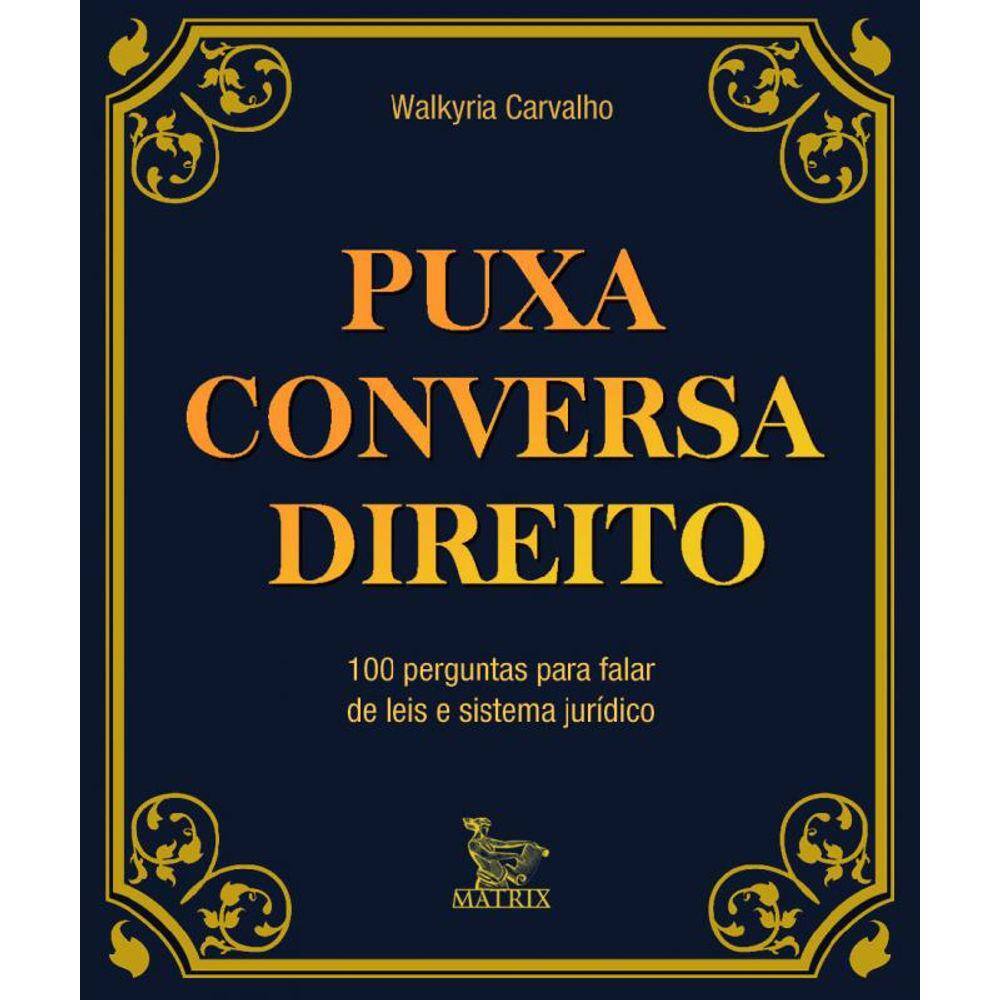 Walkyria Carvalho

PUXA CONVERSA DIREITO

100 perguntas para falar de leis e sistema jurídico

MATRIX